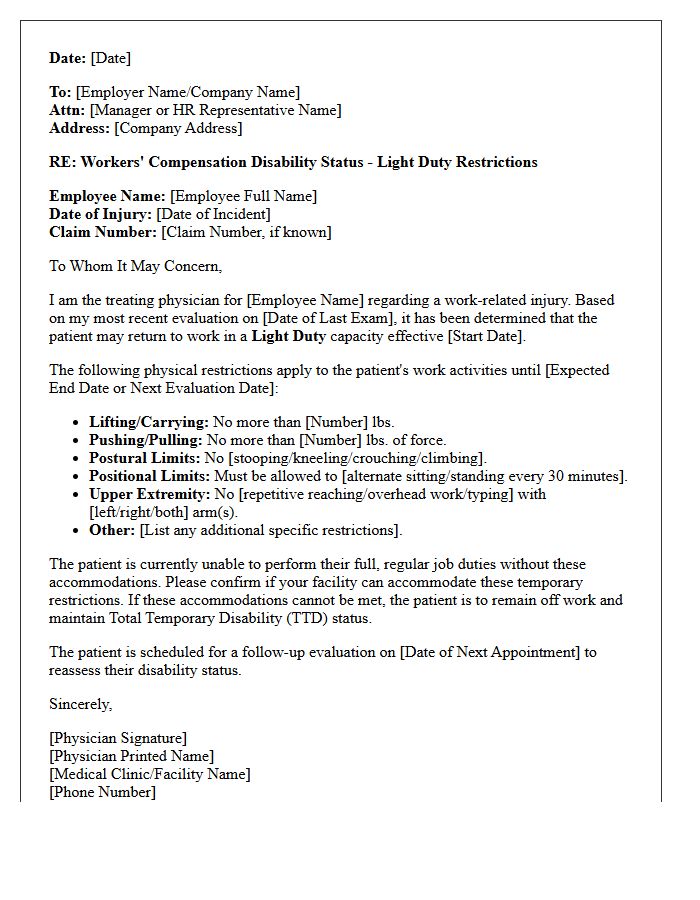 Date: [Date]

To: [Employer Name/Company Name]
Attn: [Manager or HR Representative Name]
Address: [Company Address]

RE: Workers' Compensation Disability Status - Light Duty Restrictions

Employee Name: [Employee Full Name]
Date of Injury: [Date of Incident]
Claim Number: [Claim Number, if known]

To Whom It May Concern,

I am the treating physician for [Employee Name] regarding a work-related injury. Based on my most recent evaluation on [Date of Last Exam], it has been determined that the patient may return to work in a Light Duty capacity effective [Start Date].

The following physical restrictions apply to the patient's work activities until [Expected End Date or Next Evaluation Date]:

• Lifting/Carrying: No more than [Number] lbs.
• Pushing/Pulling: No more than [Number] lbs. of force.
• Postural Limits: No [stooping/kneeling/crouching/climbing].
• Positional Limits: Must be allowed to [alternate sitting/standing every 30 minutes].
• Upper Extremity: No [repetitive reaching/overhead work/typing] with [left/right/both] arm(s).
• Other: [List any additional specific restrictions].

The patient is currently unable to perform their full, regular job duties without these accommodations. Please confirm if your facility can accommodate these temporary restrictions. If these accommodations cannot be met, the patient is to remain off work and maintain Total Temporary Disability (TTD) status.

The patient is scheduled for a follow-up evaluation on [Date of Next Appointment] to reassess their disability status.

Sincerely,

[Physician Signature]
[Physician Printed Name]
[Medical Clinic/Facility Name]
[Phone Number]